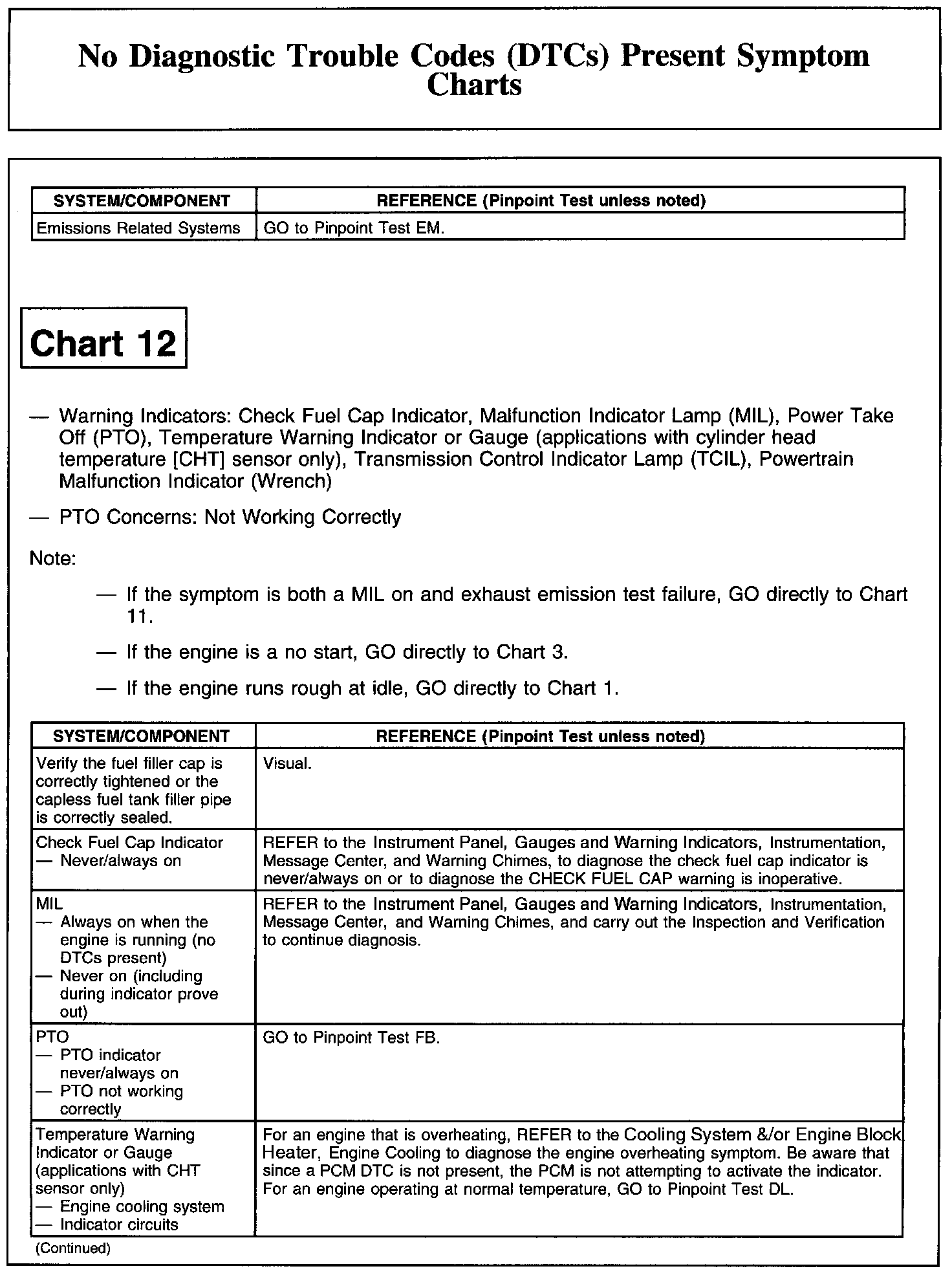 No Diagnostic Trouble Codes (DTCs) Present Symptom Charts

| SYSTEM/COMPONENT | REFERENCE (Pinpoint Test unless noted) |
|---|---|
| Emissions Related Systems | GO to Pinpoint Test EM. |

Chart 12

— Warning Indicators: Check Fuel Cap Indicator, Malfunction Indicator Lamp (MIL), Power Take Off (PTO), Temperature Warning Indicator or Gauge (applications with cylinder head temperature [CHT] sensor only), Transmission Control Indicator Lamp (TCIL), Powertrain Malfunction Indicator (Wrench)

— PTO Concerns: Not Working Correctly

Note:

— If the symptom is both a MIL on and exhaust emission test failure, GO directly to Chart 11.

— If the engine is a no start, GO directly to Chart 3.

— If the engine runs rough at idle, GO directly to Chart 1.

| SYSTEM/COMPONENT | REFERENCE (Pinpoint Test unless noted) |
|---|---|
| Verify the fuel filler cap is correctly tightened or the capless fuel tank filler pipe is correctly sealed. | Visual. |
| Check Fuel Cap Indicator — Never/always on | REFER to the Instrument Panel, Gauges and Warning Indicators, Instrumentation, Message Center, and Warning Chimes, to diagnose the check fuel cap indicator is never/always on or to diagnose the CHECK FUEL CAP warning is inoperative. |
| MIL — Always on when the engine is running (no DTCs present) — Never on (including during indicator prove out) | REFER to the Instrument Panel, Gauges and Warning Indicators, Instrumentation, Message Center, and Warning Chimes, and carry out the Inspection and Verification to continue diagnosis. |
| PTO — PTO indicator never/always on — PTO not working correctly | GO to Pinpoint Test FB. |
| Temperature Warning Indicator or Gauge (applications with CHT sensor only) — Engine cooling system — Indicator circuits | For an engine that is overheating, REFER to the Cooling System &/or Engine Block Heater, Engine Cooling to diagnose the engine overheating symptom. Be aware that since a PCM DTC is not present, the PCM is not attempting to activate the indicator. For an engine operating at normal temperature, GO to Pinpoint Test DL. |

(Continued)